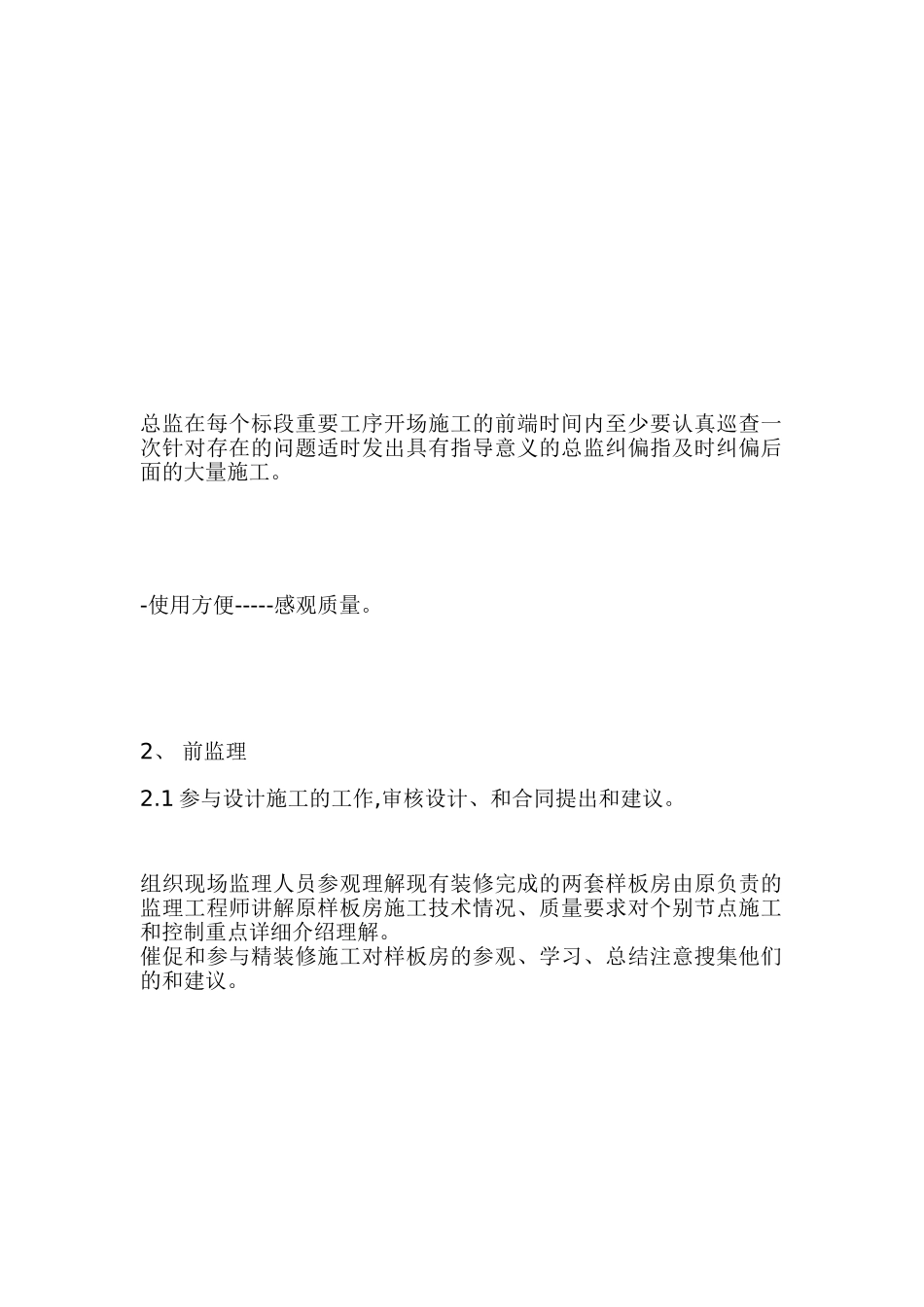 总监在每个标段重要工序开场施工的前端时间内至少要认真巡查一次针对存在的问题适时发出具有指导意义的总监纠偏指及时纠偏后面的大量施工。

-使用方便-----感观质量。

2、 前监理

2.1 参与设计施工的工作,审核设计、和合同提出和建议。

组织现场监理人员参观理解现有装修完成的两套样板房由原负责的监理工程师讲解原样板房施工技术情况、质量要求对个别节点施工和控制重点详细介绍理解。
催促和参与精装修施工对样板房的参观、学习、总结注意搜集他们的和建议。